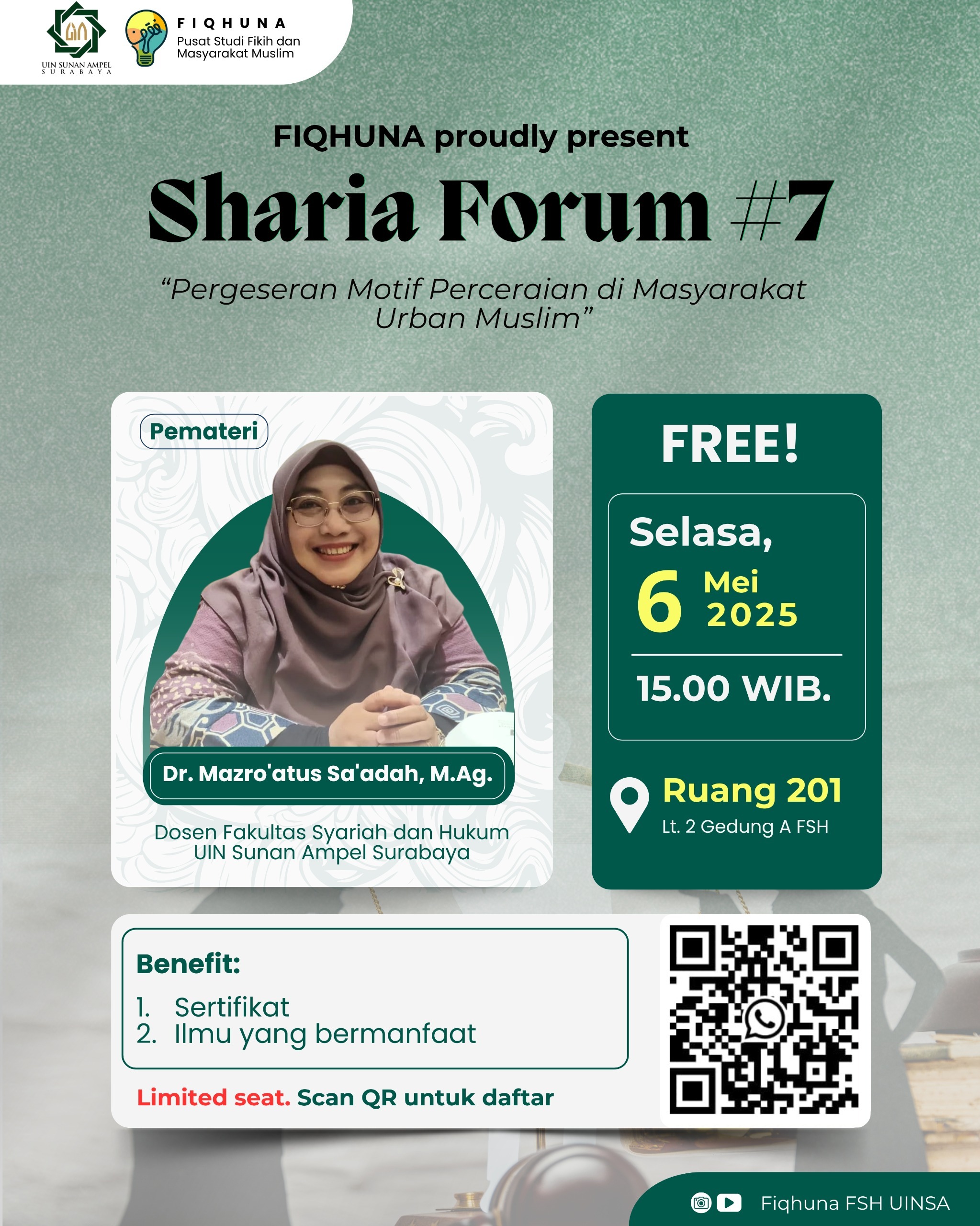 UIN SUNAN AMPEL
SURABAYA

FIQHUNA
Pusat Studi Fikih dan Masyarakat Muslim

FIQHUNA proudly present

Sharia Forum #7

"Pergeseran Motif Perceraian di Masyarakat Urban Muslim"

Pemateri

Dr. Mazro'atus Sa'adah, M.Ag.

Dosen Fakultas Syariah dan Hukum UIN Sunan Ampel Surabaya

FREE!

Selasa,
6 Mei 2025

15.00 WIB.

Ruang 201
Lt. 2 Gedung A FSH

Benefit:
1. Sertifikat
2. Ilmu yang bermanfaat

Limited seat. Scan QR untuk daftar

Fiqhuna FSH UINSA